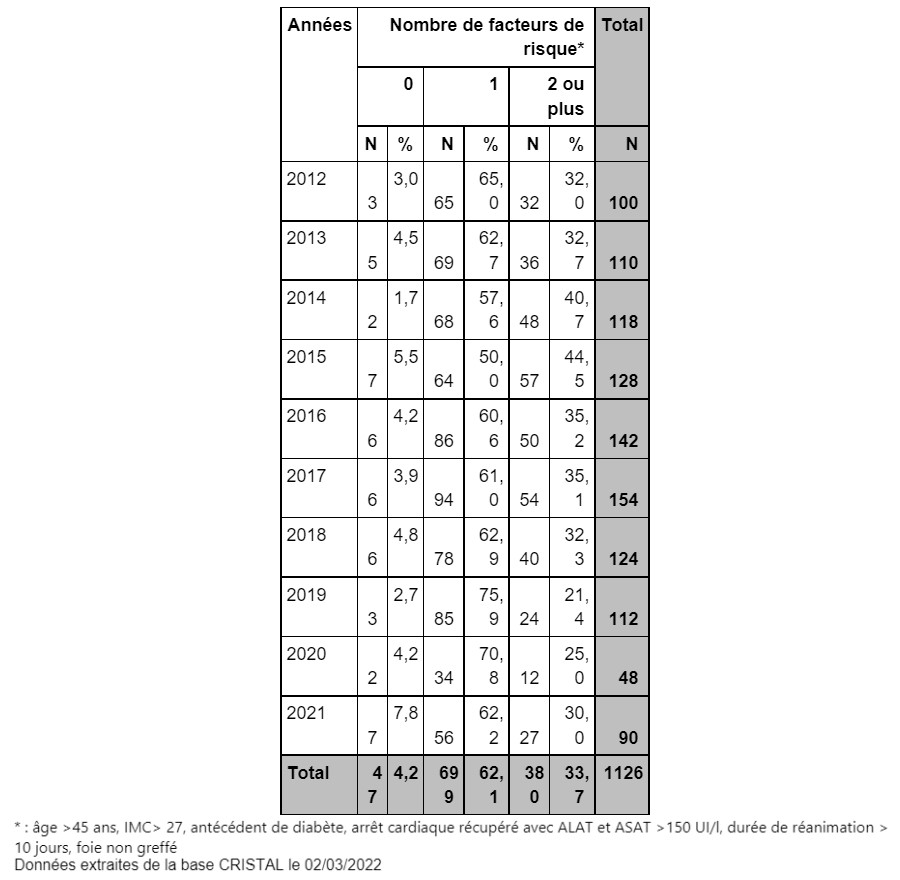 | Années | Nombre de facteurs de risque* | | | | | | Total |
|---|---|---|---|---|---|---|---|
| | 0 | | 1 | | 2 ou plus | | |
| | N | % | N | % | N | % | N |
| 2012 | 3 | 3,0 | 65 | 65,0 | 32 | 32,0 | 100 |
| 2013 | 5 | 4,5 | 69 | 62,7 | 36 | 32,7 | 110 |
| 2014 | 2 | 1,7 | 68 | 57,6 | 48 | 40,7 | 118 |
| 2015 | 7 | 5,5 | 64 | 50,0 | 57 | 44,5 | 128 |
| 2016 | 6 | 4,2 | 86 | 60,6 | 50 | 35,2 | 142 |
| 2017 | 6 | 3,9 | 94 | 61,0 | 54 | 35,1 | 154 |
| 2018 | 6 | 4,8 | 78 | 62,9 | 40 | 32,3 | 124 |
| 2019 | 3 | 2,7 | 85 | 75,9 | 24 | 21,4 | 112 |
| 2020 | 2 | 4,2 | 34 | 70,8 | 12 | 25,0 | 48 |
| 2021 | 7 | 7,8 | 56 | 62,2 | 27 | 30,0 | 90 |
| Total | 47 | 4,2 | 699 | 62,1 | 380 | 33,7 | 1126 |

* : âge >45 ans, IMC> 27, antécédent de diabète, arrêt cardiaque récupéré avec ALAT et ASAT >150 UI/l, durée de réanimation > 10 jours, foie non greffé
Données extraites de la base CRISTAL le 02/03/2022